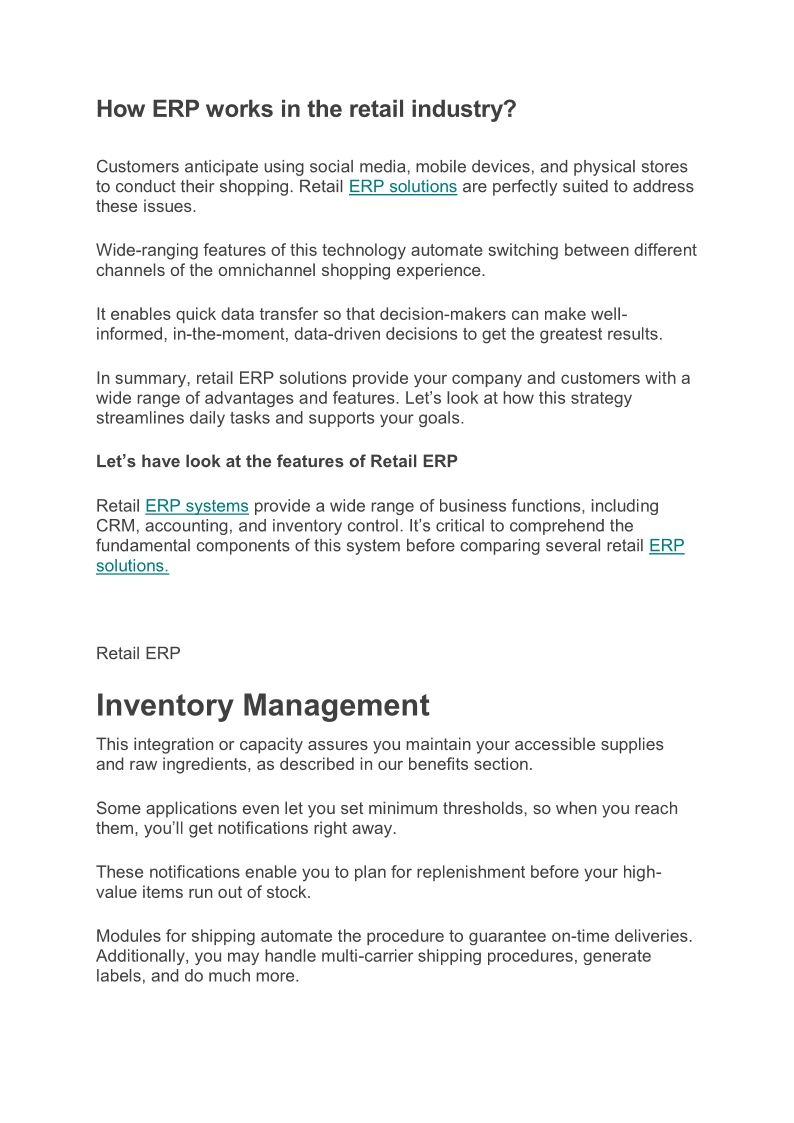 How ERP works in the retail industry?

Customers anticipate using social media, mobile devices, and physical stores to conduct their shopping. Retail ERP solutions are perfectly suited to address these issues.

Wide-ranging features of this technology automate switching between different channels of the omnichannel shopping experience.

It enables quick data transfer so that decision-makers can make well-informed, in-the-moment, data-driven decisions to get the greatest results.

In summary, retail ERP solutions provide your company and customers with a wide range of advantages and features. Let's look at how this strategy streamlines daily tasks and supports your goals.

Let's have look at the features of Retail ERP

Retail ERP systems provide a wide range of business functions, including CRM, accounting, and inventory control. It's critical to comprehend the fundamental components of this system before comparing several retail ERP solutions.

Retail ERP

Inventory Management

This integration or capacity assures you maintain your accessible supplies and raw ingredients, as described in our benefits section.

Some applications even let you set minimum thresholds, so when you reach them, you'll get notifications right away.

These notifications enable you to plan for replenishment before your high-value items run out of stock.

Modules for shipping automate the procedure to guarantee on-time deliveries. Additionally, you may handle multi-carrier shipping procedures, generate labels, and do much more.